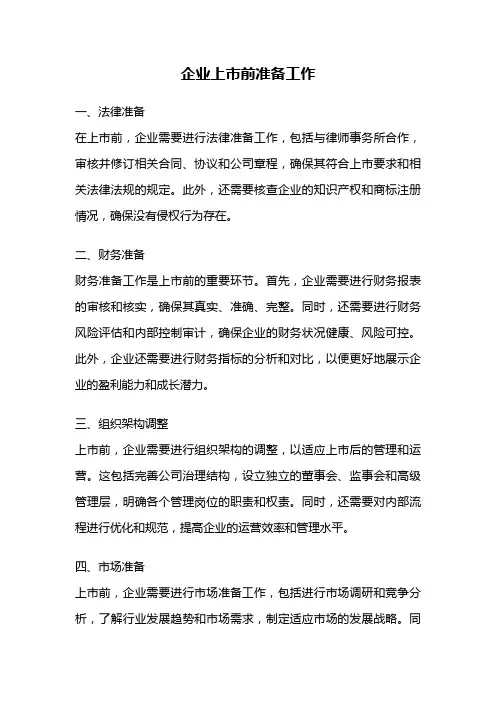 企业上市前准备工作

一、法律准备

在上市前，企业需要进行法律准备工作，包括与律师事务所合作，审核并修订相关合同、协议和公司章程，确保其符合上市要求和相关法律法规的规定。此外，还需要核查企业的知识产权和商标注册情况，确保没有侵权行为存在。

二、财务准备

财务准备工作是上市前的重要环节。首先，企业需要进行财务报表的审核和核实，确保其真实、准确、完整。同时，还需要进行财务风险评估和内部控制审计，确保企业的财务状况健康、风险可控。此外，企业还需要进行财务指标的分析和对比，以便更好地展示企业的盈利能力和成长潜力。

三、组织架构调整

上市前，企业需要进行组织架构的调整，以适应上市后的管理和运营。这包括完善公司治理结构，设立独立的董事会、监事会和高级管理层，明确各个管理岗位的职责和权责。同时，还需要对内部流程进行优化和规范，提高企业的运营效率和管理水平。

四、市场准备

上市前，企业需要进行市场准备工作，包括进行市场调研和竞争分析，了解行业发展趋势和市场需求，制定适应市场的发展战略。同